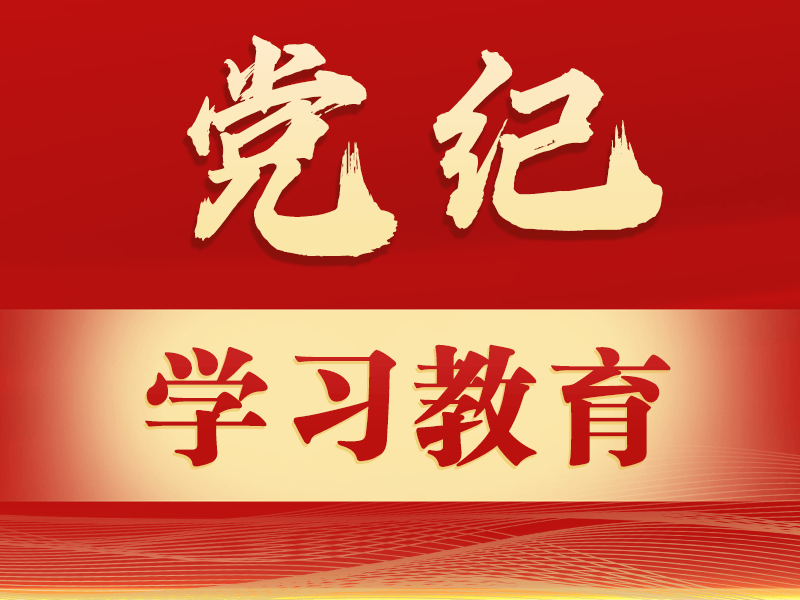 党纪

学习教育